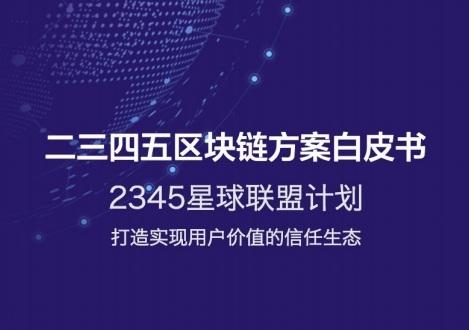 二三四五区块链方案白皮书

2345星球联盟计划

打造实现用户价值的信任生态